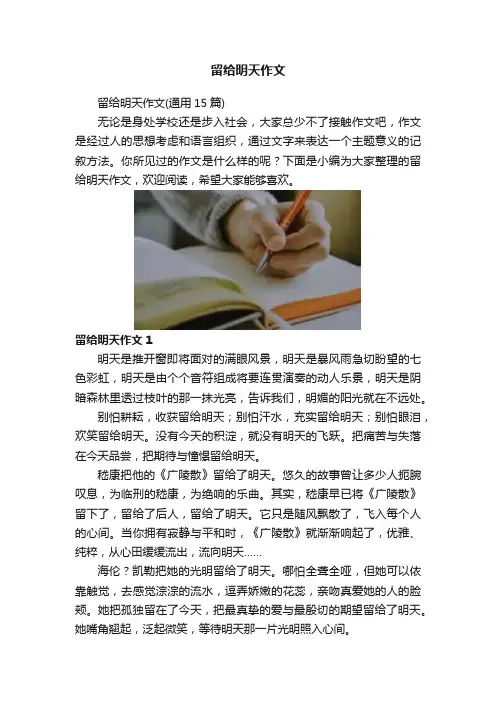 留给明天作文

留给明天作文(通用15篇)

无论是身处学校还是步入社会，大家总少不了接触作文吧，作文是经过人的思想考虑和语言组织，通过文字来表达一个主题意义的记叙方法。你所见过的作文是什么样的呢？下面是小编为大家整理的留给明天作文，欢迎阅读，希望大家能够喜欢。

留给明天作文1

明天是推开窗即将面对的满眼风景，明天是暴风雨急切盼望的七色彩虹，明天是由个个音符组成将要连贯演奏的动人乐景，明天是阴暗森林里透过枝叶的那一抹光亮，告诉我们，明媚的阳光就在不远处。

别怕耕耘，收获留给明天；别怕汗水，充实留给明天；别怕眼泪，欢笑留给明天。没有今天的积淀，就没有明天的飞跃。把痛苦与失落在今天品尝，把期待与憧憬留给明天。

嵇康把他的《广陵散》留给了明天。悠久的故事曾让多少人扼腕叹息，为临刑的嵇康，为绝响的乐曲。其实，嵇康早已将《广陵散》留下了，留给了后人，留给了明天。它只是随风飘散了，飞入每个人的心间。当你拥有寂静与平和时，《广陵散》就渐渐响起了，优雅、纯粹，从心田缓缓流出，流向明天……

海伦？凯勒把她的光明留给了明天。哪怕全聋全哑，但她可以依靠触觉，去感觉淙淙的流水，逗弄娇嫩的花蕊，亲吻真爱她的人的脸颊。她把孤独留在了今天，把最真挚的爱与最殷切的期望留给了明天。她嘴角翘起，泛起微笑，等待明天那一片光明照入心间。